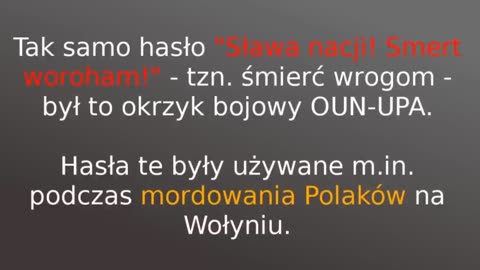 Tak samo hasło "Sława nacji! Smert woroham!" - tzn. śmierć wrogom - był to okrzyk bojowy OUN-UPA.

Hasła te były używane m.in. podczas mordowania Polaków na Wołyniu.